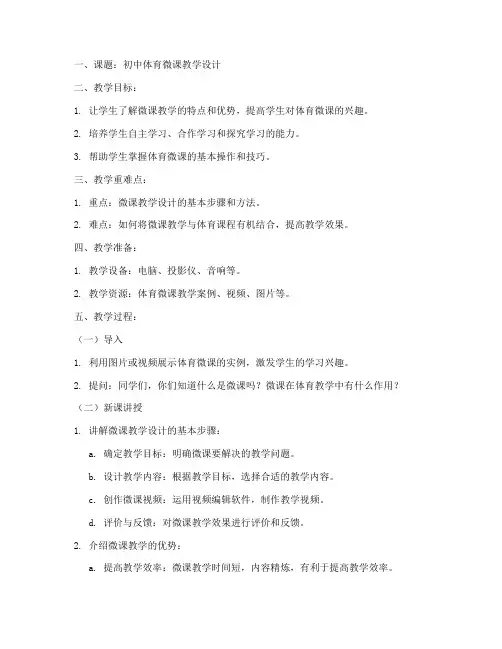 一、课题：初中体育微课教学设计

二、教学目标：

1. 让学生了解微课教学的特点和优势，提高学生对体育微课的兴趣。

2. 培养学生自主学习、合作学习和探究学习的能力。

3. 帮助学生掌握体育微课的基本操作和技巧。

三、教学重难点：

1. 重点：微课教学设计的基本步骤和方法。

2. 难点：如何将微课教学与体育课程有机结合，提高教学效果。

四、教学准备：

1. 教学设备：电脑、投影仪、音响等。

2. 教学资源：体育微课教学案例、视频、图片等。

五、教学过程：

（一）导入

1. 利用图片或视频展示体育微课的实例，激发学生的学习兴趣。

2. 提问：同学们，你们知道什么是微课吗？微课在体育教学中有什么作用？

（二）新课讲授

1. 讲解微课教学设计的基本步骤：

a. 确定教学目标：明确微课要解决的教学问题。

b. 设计教学内容：根据教学目标，选择合适的教学内容。

c. 创作微课视频：运用视频编辑软件，制作教学视频。

d. 评价与反馈：对微课教学效果进行评价和反馈。

2. 介绍微课教学的优势：

a. 提高教学效率：微课教学时间短，内容精炼，有利于提高教学效率。